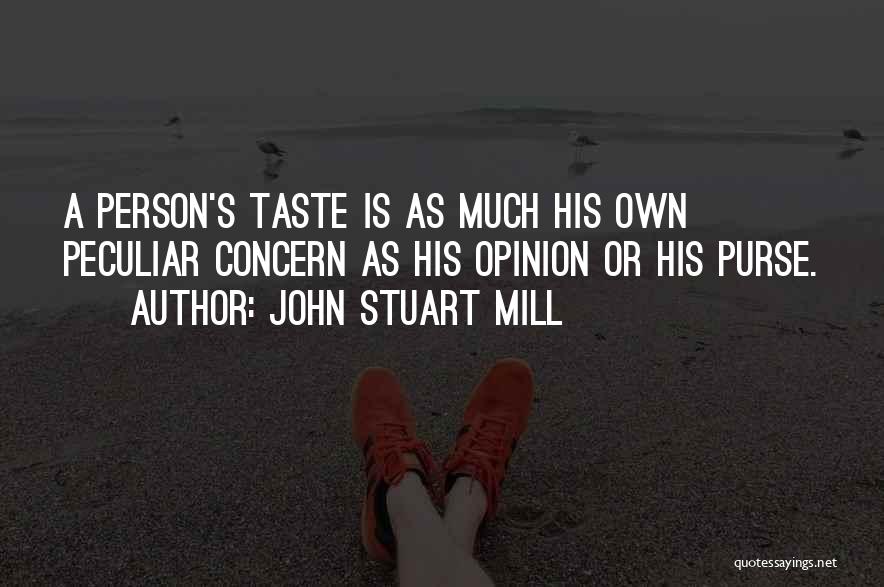 A PERSON'S TASTE IS AS MUCH HIS OWN PECULIAR CONCERN AS HIS OPINION OR HIS PURSE.
AUTHOR: JOHN STUART MILL

quotessayings.net